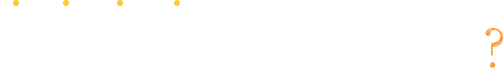 ?